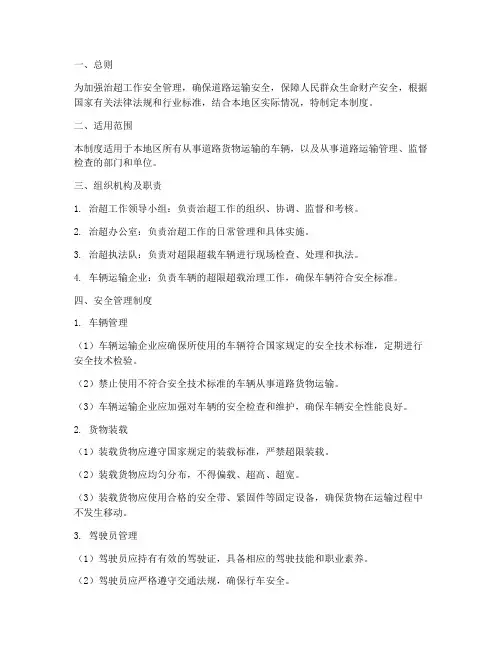 一、总则

为加强治超工作安全管理，确保道路运输安全，保障人民群众生命财产安全，根据国家有关法律法规和行业标准，结合本地区实际情况，特制定本制度。

二、适用范围

本制度适用于本地区所有从事道路货物运输的车辆，以及从事道路运输管理、监督检查的部门和单位。

三、组织机构及职责

1. 治超工作领导小组：负责治超工作的组织、协调、监督和考核。

2. 治超办公室：负责治超工作的日常管理和具体实施。

3. 治超执法队：负责对超限超载车辆进行现场检查、处理和执法。

4. 车辆运输企业：负责车辆的超限超载治理工作，确保车辆符合安全标准。

四、安全管理制度

1. 车辆管理

（1）车辆运输企业应确保所使用的车辆符合国家规定的安全技术标准，定期进行安全技术检验。

（2）禁止使用不符合安全技术标准的车辆从事道路货物运输。

（3）车辆运输企业应加强对车辆的安全检查和维护，确保车辆安全性能良好。

2. 货物装载

（1）装载货物应遵守国家规定的装载标准，严禁超限装载。

（2）装载货物应均匀分布，不得偏载、超高、超宽。

（3）装载货物应使用合格的安全带、紧固件等固定设备，确保货物在运输过程中不发生移动。

3. 驾驶员管理

（1）驾驶员应持有有效的驾驶证，具备相应的驾驶技能和职业素养。

（2）驾驶员应严格遵守交通法规，确保行车安全。